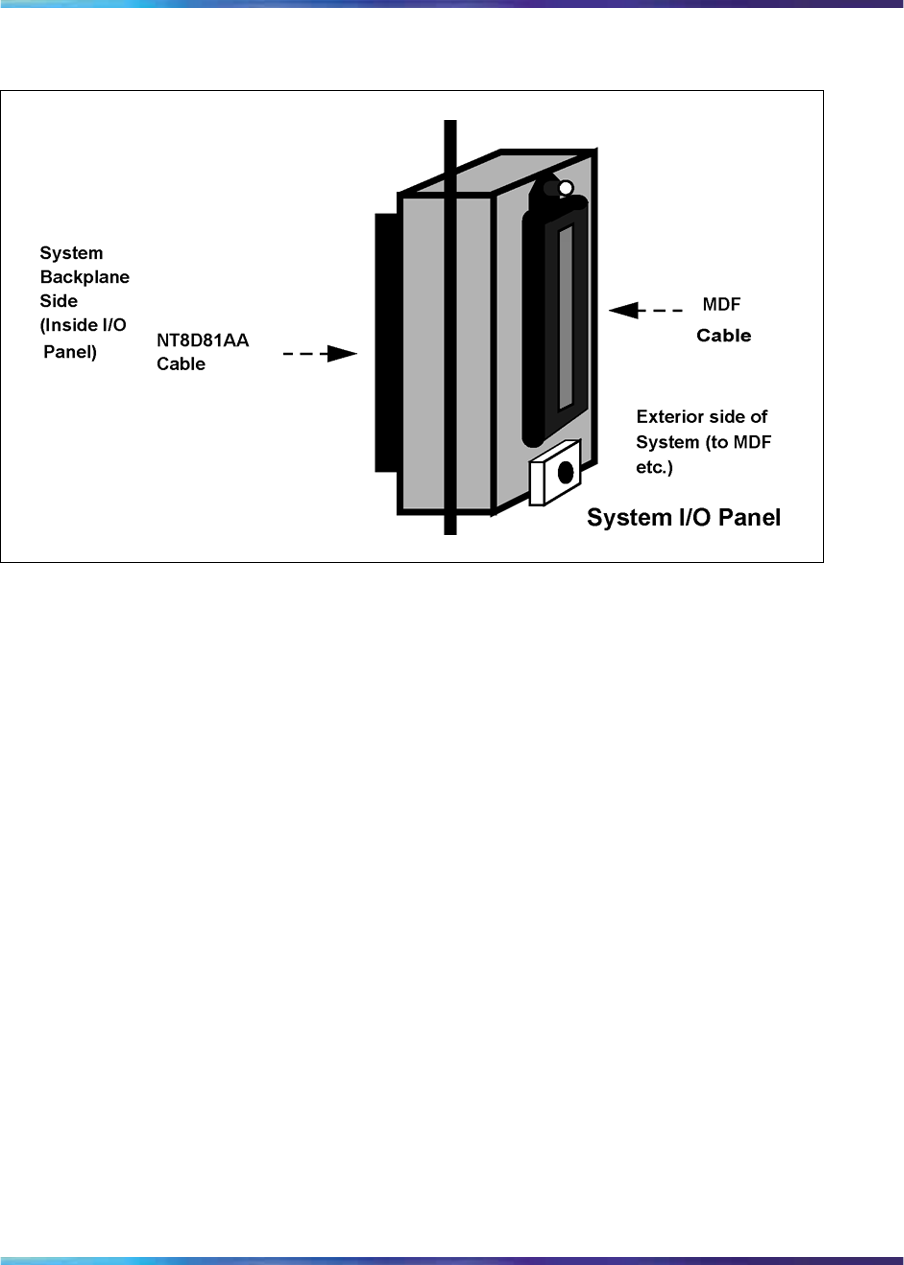 System Backplane Side (Inside I/O Panel)

NT8D81AA Cable

MDF Cable

Exterior side of System (to MDF etc.)

System I/O Panel